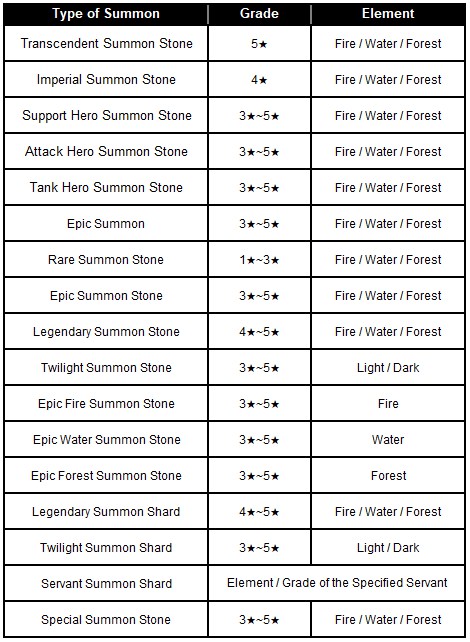 | Type of Summon | Grade | Element |
|---|---|---|
| Transcendent Summon Stone | 5★ | Fire / Water / Forest |
| Imperial Summon Stone | 4★ | Fire / Water / Forest |
| Support Hero Summon Stone | 3★~5★ | Fire / Water / Forest |
| Attack Hero Summon Stone | 3★~5★ | Fire / Water / Forest |
| Tank Hero Summon Stone | 3★~5★ | Fire / Water / Forest |
| Epic Summon | 3★~5★ | Fire / Water / Forest |
| Rare Summon Stone | 1★~3★ | Fire / Water / Forest |
| Epic Summon Stone | 3★~5★ | Fire / Water / Forest |
| Legendary Summon Stone | 4★~5★ | Fire / Water / Forest |
| Twilight Summon Stone | 3★~5★ | Light / Dark |
| Epic Fire Summon Stone | 3★~5★ | Fire |
| Epic Water Summon Stone | 3★~5★ | Water |
| Epic Forest Summon Stone | 3★~5★ | Forest |
| Legendary Summon Shard | 4★~5★ | Fire / Water / Forest |
| Twilight Summon Shard | 3★~5★ | Light / Dark |
| Servant Summon Shard | Element / Grade of the Specified Servant | |
| Special Summon Stone | 3★~5★ | Fire / Water / Forest |